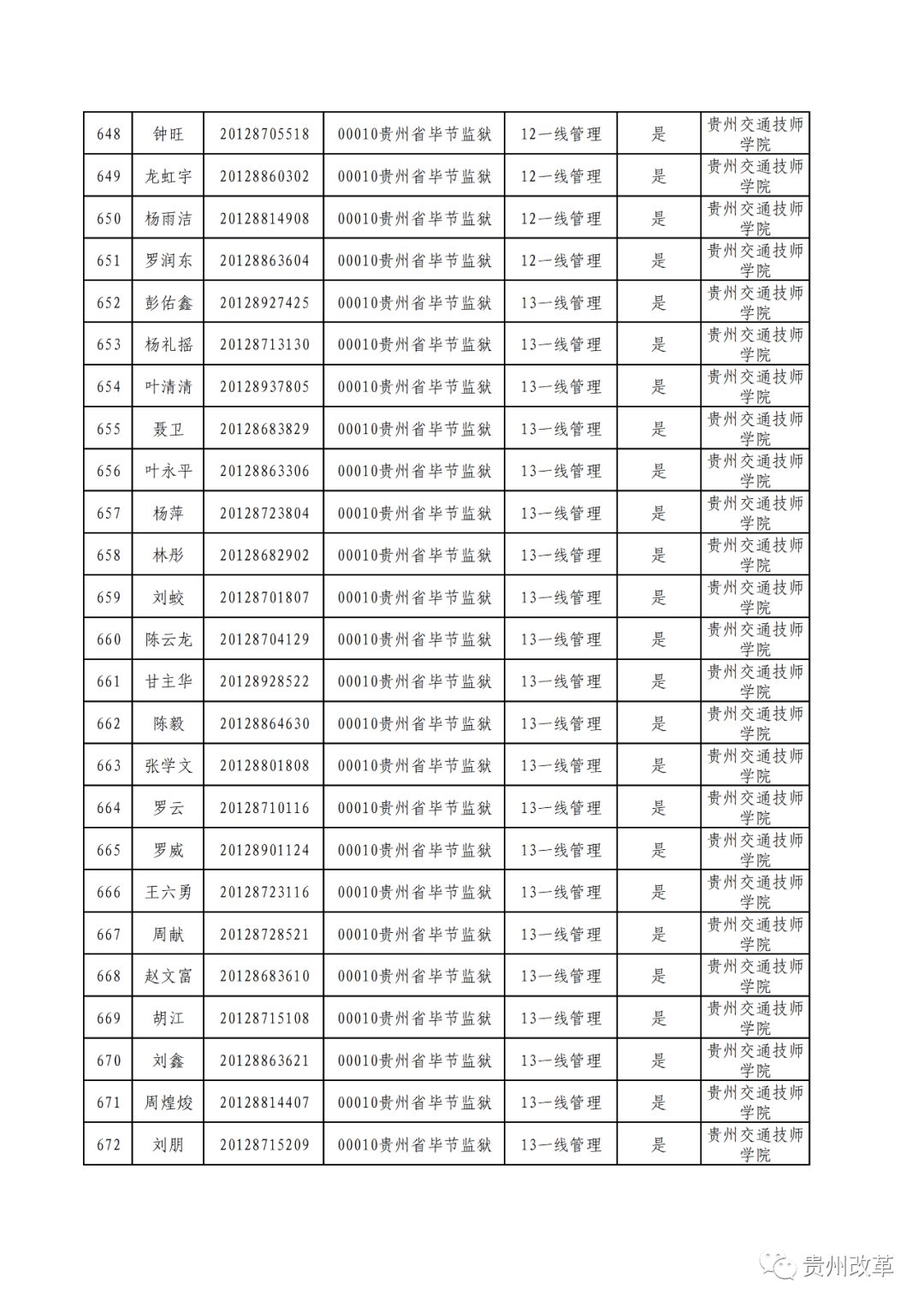 | 648 | 钟旺 | 20128705518 | 00010贵州省毕节监狱 | 12一线管理 | 是 | 贵州交通技师学院 |
|---|---|---|---|---|---|---|
| 649 | 龙虹宇 | 20128860302 | 00010贵州省毕节监狱 | 12一线管理 | 是 | 贵州交通技师学院 |
| 650 | 杨雨洁 | 20128814908 | 00010贵州省毕节监狱 | 12一线管理 | 是 | 贵州交通技师学院 |
| 651 | 罗润东 | 20128863604 | 00010贵州省毕节监狱 | 12一线管理 | 是 | 贵州交通技师学院 |
| 652 | 彭佑鑫 | 20128927425 | 00010贵州省毕节监狱 | 13一线管理 | 是 | 贵州交通技师学院 |
| 653 | 杨礼摇 | 20128713130 | 00010贵州省毕节监狱 | 13一线管理 | 是 | 贵州交通技师学院 |
| 654 | 叶清清 | 20128937805 | 00010贵州省毕节监狱 | 13一线管理 | 是 | 贵州交通技师学院 |
| 655 | 聂卫 | 20128683829 | 00010贵州省毕节监狱 | 13一线管理 | 是 | 贵州交通技师学院 |
| 656 | 叶永平 | 20128863306 | 00010贵州省毕节监狱 | 13一线管理 | 是 | 贵州交通技师学院 |
| 657 | 杨萍 | 20128723804 | 00010贵州省毕节监狱 | 13一线管理 | 是 | 贵州交通技师学院 |
| 658 | 林彤 | 20128682902 | 00010贵州省毕节监狱 | 13一线管理 | 是 | 贵州交通技师学院 |
| 659 | 刘蛟 | 20128701807 | 00010贵州省毕节监狱 | 13一线管理 | 是 | 贵州交通技师学院 |
| 660 | 陈云龙 | 20128704129 | 00010贵州省毕节监狱 | 13一线管理 | 是 | 贵州交通技师学院 |
| 661 | 甘主华 | 20128928522 | 00010贵州省毕节监狱 | 13一线管理 | 是 | 贵州交通技师学院 |
| 662 | 陈毅 | 20128864630 | 00010贵州省毕节监狱 | 13一线管理 | 是 | 贵州交通技师学院 |
| 663 | 张学文 | 20128801808 | 00010贵州省毕节监狱 | 13一线管理 | 是 | 贵州交通技师学院 |
| 664 | 罗云 | 20128710116 | 00010贵州省毕节监狱 | 13一线管理 | 是 | 贵州交通技师学院 |
| 665 | 罗威 | 20128901124 | 00010贵州省毕节监狱 | 13一线管理 | 是 | 贵州交通技师学院 |
| 666 | 王六勇 | 20128723116 | 00010贵州省毕节监狱 | 13一线管理 | 是 | 贵州交通技师学院 |
| 667 | 周献 | 20128728521 | 00010贵州省毕节监狱 | 13一线管理 | 是 | 贵州交通技师学院 |
| 668 | 赵文富 | 20128683610 | 00010贵州省毕节监狱 | 13一线管理 | 是 | 贵州交通技师学院 |
| 669 | 胡江 | 20128715108 | 00010贵州省毕节监狱 | 13一线管理 | 是 | 贵州交通技师学院 |
| 670 | 刘鑫 | 20128863621 | 00010贵州省毕节监狱 | 13一线管理 | 是 | 贵州交通技师学院 |
| 671 | 周煌焌 | 20128814407 | 00010贵州省毕节监狱 | 13一线管理 | 是 | 贵州交通技师学院 |
| 672 | 刘朋 | 20128715209 | 00010贵州省毕节监狱 | 13一线管理 | 是 | 贵州交通技师学院 |

贵州改革